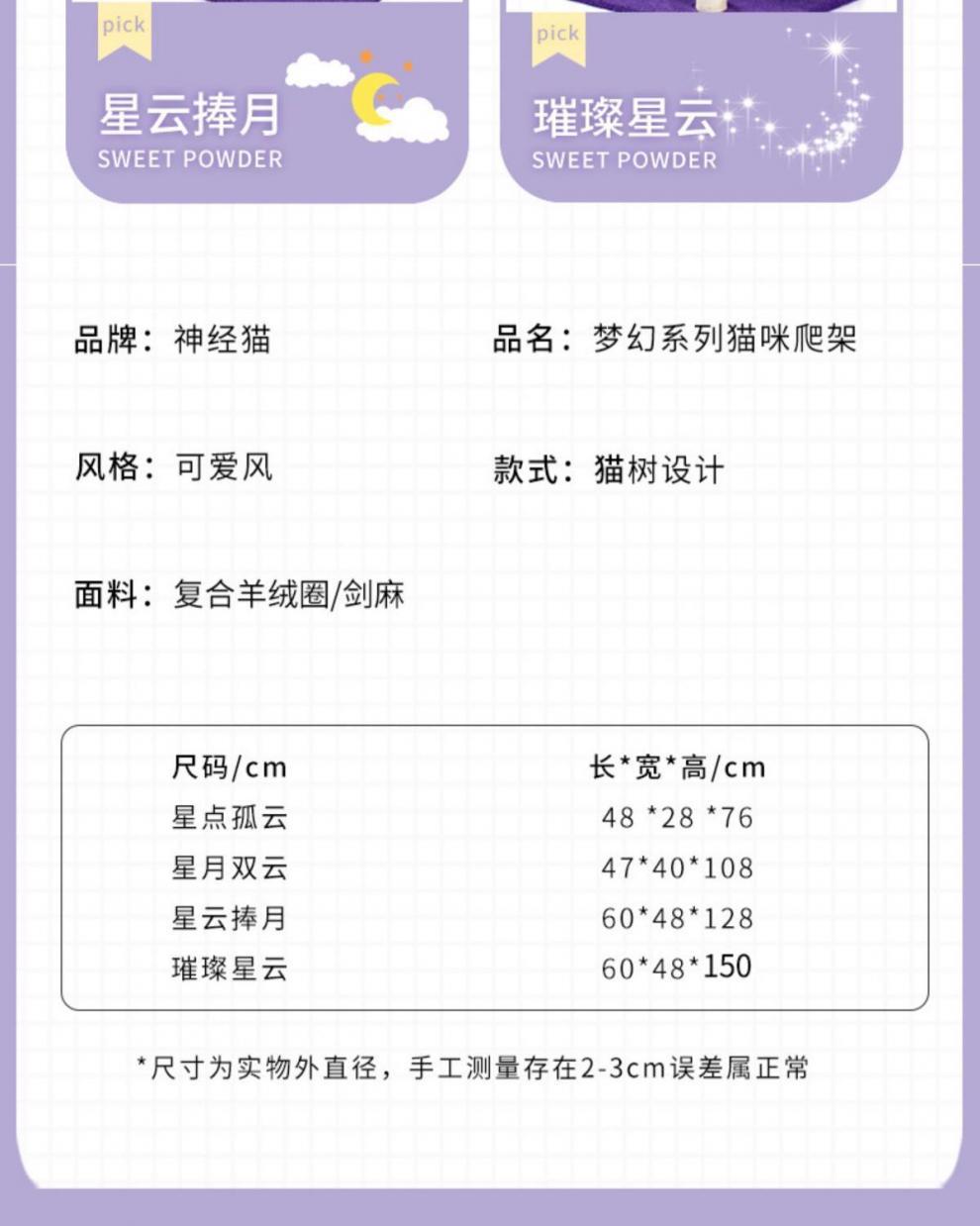 pick

星云捧月
SWEET POWDER

pick

璀璨星云
SWEET POWDER

品牌：神经猫

品名：梦幻系列猫咪爬架

风格：可爱风

款式：猫树设计

面料：复合羊绒圈/剑麻

| 尺码/cm | 长*宽*高/cm |
|---|---|
| 星点孤云 | 48 *28 *76 |
| 星月双云 | 47*40*108 |
| 星云捧月 | 60*48*128 |
| 璀璨星云 | 60*48*150 |

*尺寸为实物外直径，手工测量存在2-3cm误差属正常